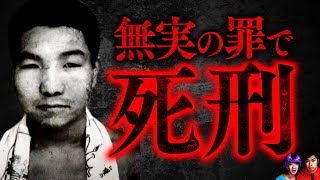 無実の罪で
死刑